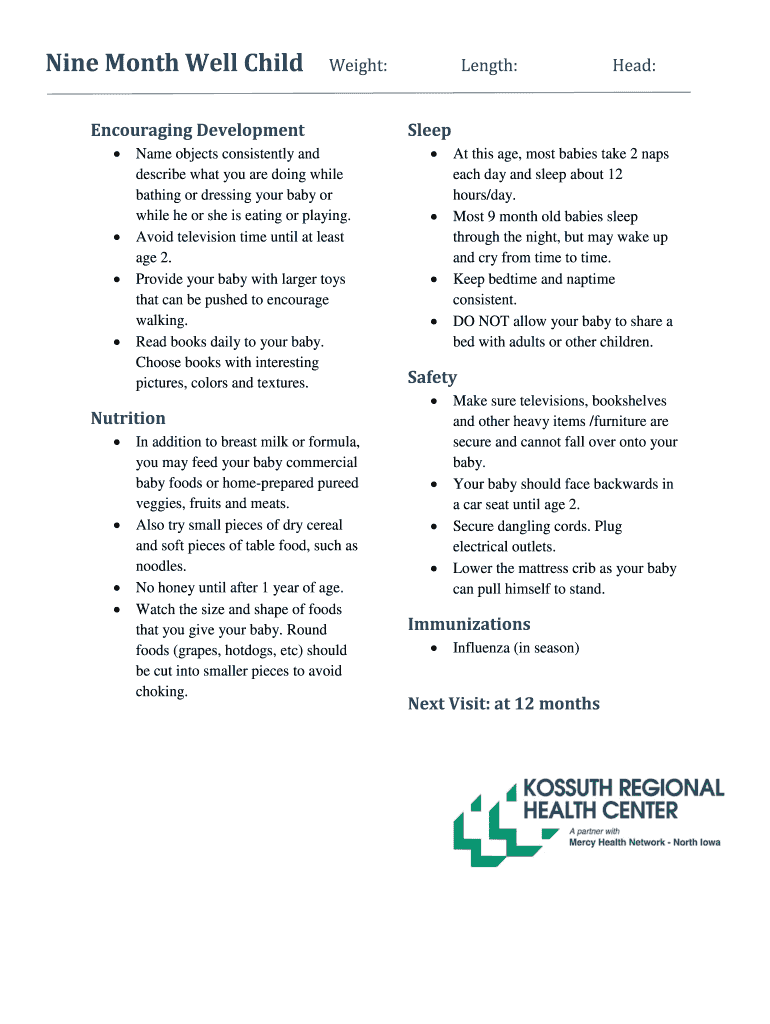 Nine Month Well Child Weight: Length: Head:

Encouraging Development

- Name objects consistently and describe what you are doing while bathing or dressing your baby or while he or she is eating or playing.
- Avoid television time until at least age 2.
- Provide your baby with larger toys that can be pushed to encourage walking.
- Read books daily to your baby. Choose books with interesting pictures, colors and textures.

Nutrition

- In addition to breast milk or formula, you may feed your baby commercial baby foods or home-prepared pureed veggies, fruits and meats.
- Also try small pieces of dry cereal and soft pieces of table food, such as noodles.
- No honey until after 1 year of age.
- Watch the size and shape of foods that you give your baby. Round foods (grapes, hotdogs, etc) should be cut into smaller pieces to avoid choking.

Sleep

- At this age, most babies take 2 naps each day and sleep about 12 hours/day.
- Most 9 month old babies sleep through the night, but may wake up and cry from time to time.
- Keep bedtime and naptime consistent.
- DO NOT allow your baby to share a bed with adults or other children.

Safety

- Make sure televisions, bookshelves and other heavy items /furniture are secure and cannot fall over onto your baby.
- Your baby should face backwards in a car seat until age 2.
- Secure dangling cords. Plug electrical outlets.
- Lower the mattress crib as your baby can pull himself to stand.

Immunizations

- Influenza (in season)

Next Visit: at 12 months

KOSSUTH REGIONAL HEALTH CENTER
A partner with
Mercy Health Network - North Iowa